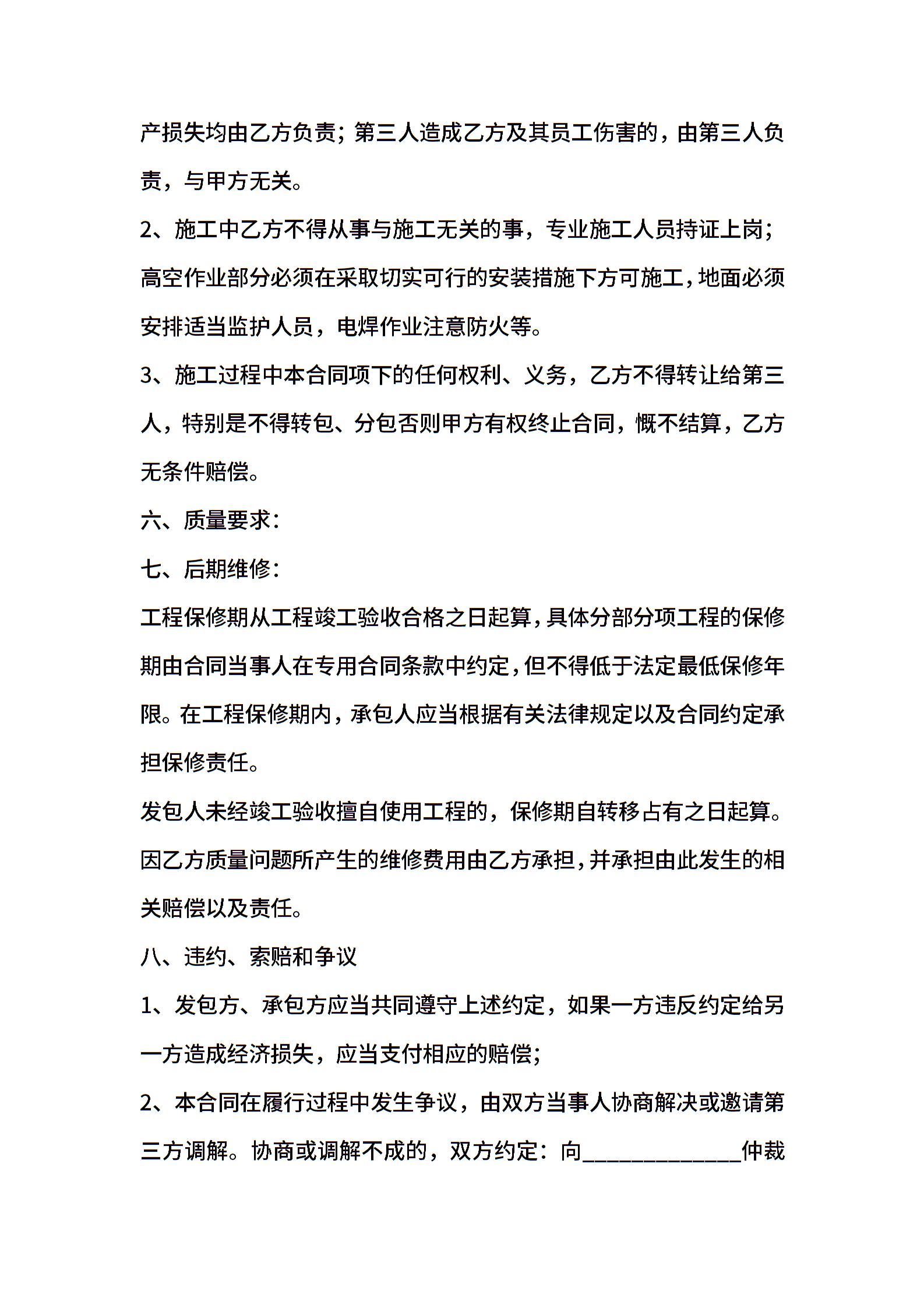 产损失均由乙方负责；第三人造成乙方及其员工伤害的，由第三人负责，与甲方无关。

2、施工中乙方不得从事与施工无关的事，专业施工人员持证上岗；高空作业部分必须在采取切实可行的安装措施下方可施工，地面必须安排适当监护人员，电焊作业注意防火等。

3、施工过程中本合同项下的任何权利、义务，乙方不得转让给第三人，特别是不得转包、分包否则甲方有权终止合同，慨不结算，乙方无条件赔偿。

六、质量要求：

七、后期维修：

工程保修期从工程竣工验收合格之日起算，具体分部分项工程的保修期由合同当事人在专用合同条款中约定，但不得低于法定最低保修年限。在工程保修期内，承包人应当根据有关法律规定以及合同约定承担保修责任。

发包人未经竣工验收擅自使用工程的，保修期自转移占有之日起算。

因乙方质量问题所产生的维修费用由乙方承担，并承担由此发生的相关赔偿以及责任。

八、违约、索赔和争议

1、发包方、承包方应当共同遵守上述约定，如果一方违反约定给另一方造成经济损失，应当支付相应的赔偿；

2、本合同在履行过程中发生争议，由双方当事人协商解决或邀请第三方调解。协商或调解不成的，双方约定：向______________仲裁